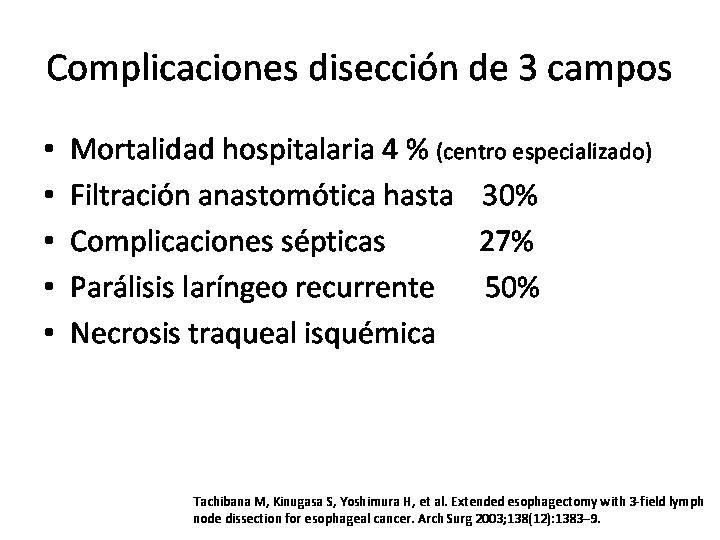 Complicaciones disección de 3 campos

• Mortalidad hospitalaria 4 % (centro especializado)
• Filtración anastomótica hasta 30%
• Complicaciones sépticas 27%
• Parálisis laríngeo recurrente 50%
• Necrosis traqueal isquémica

Tachibana M, Kinugasa S, Yoshimura H, et al. Extended esophagectomy with 3-field lymph node dissection for esophageal cancer. Arch Surg 2003;138(12):1383–9.